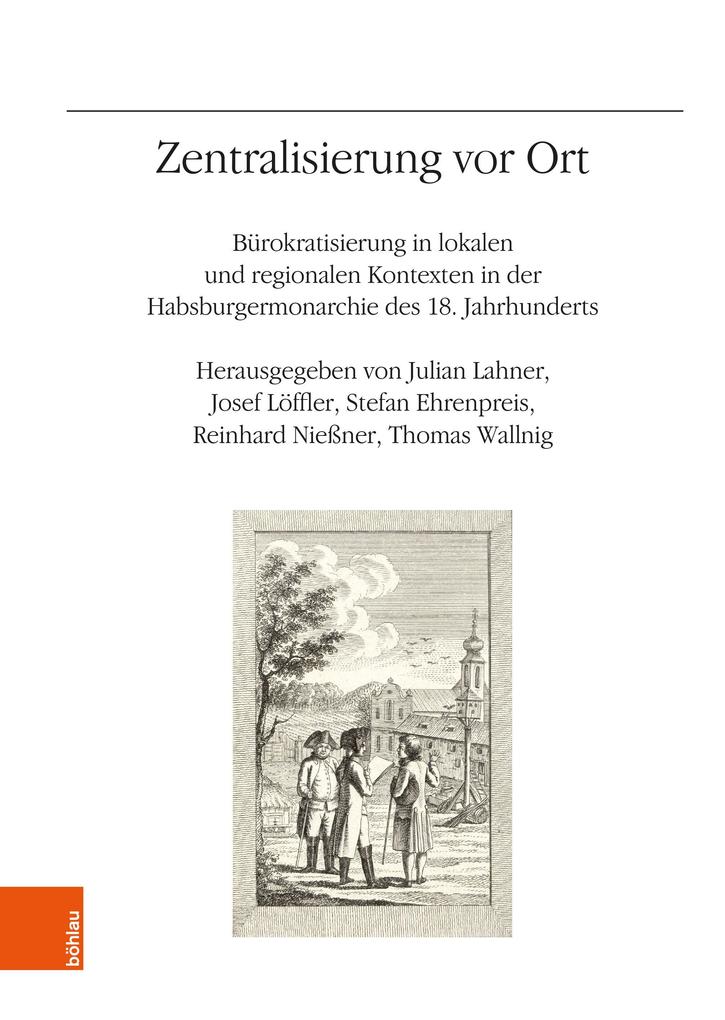 Zentralisierung vor Ort

Bürokratisierung in lokalen und regionalen Kontexten in der Habsburgermonarchie des 18. Jahrhunderts

Herausgegeben von Julian Lahner, Josef Löffler, Stefan Ehrenpreis, Reinhard Nießner, Thomas Wallnig

böhlau